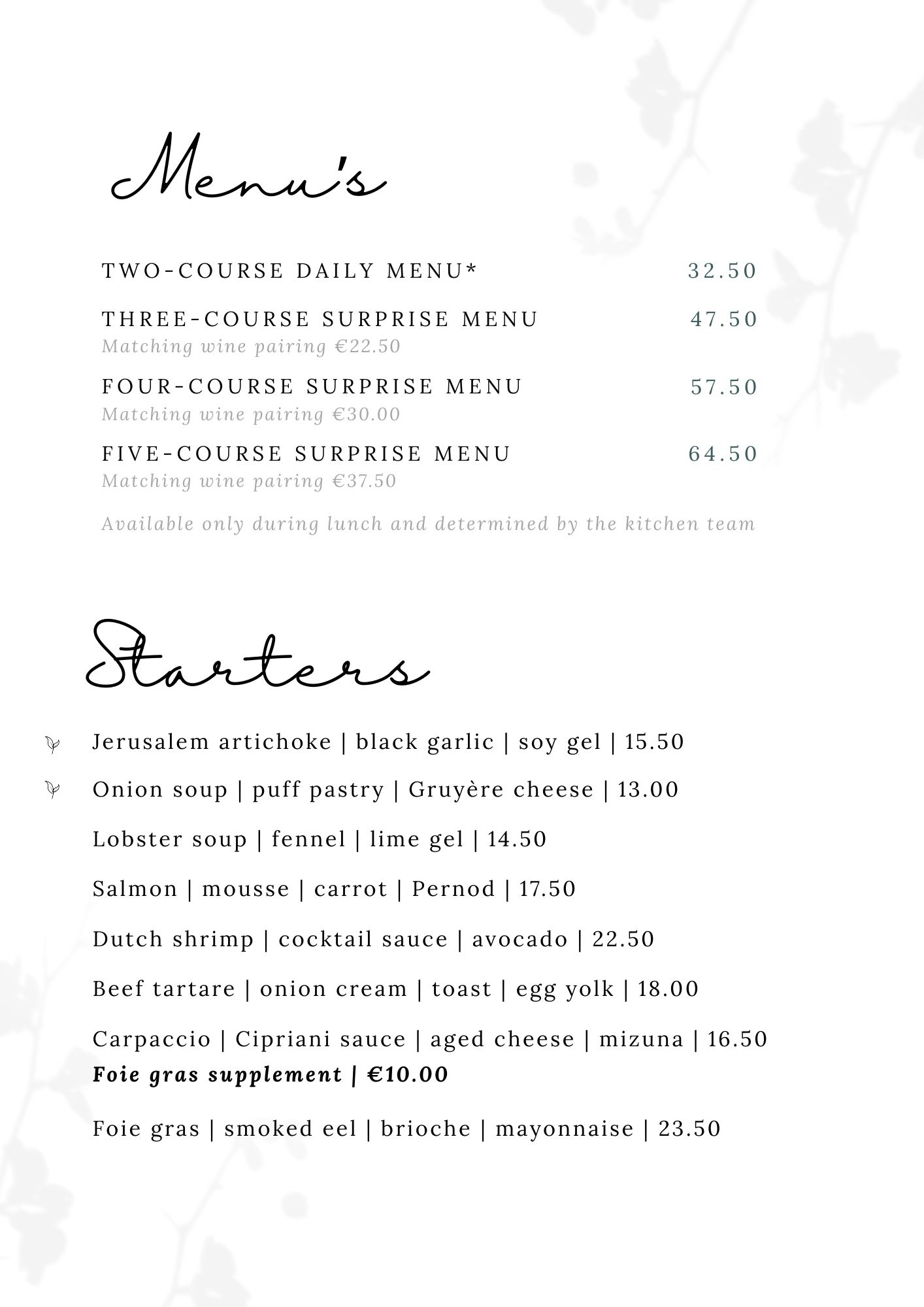 Menu's

TWO-COURSE DAILY MENU* 32.50

THREE-COURSE SURPRISE MENU 47.50
Matching wine pairing €22.50

FOUR-COURSE SURPRISE MENU 57.50
Matching wine pairing €30.00

FIVE-COURSE SURPRISE MENU 64.50
Matching wine pairing €37.50

Available only during lunch and determined by the kitchen team

Starters

Jerusalem artichoke | black garlic | soy gel | 15.50

Onion soup | puff pastry | Gruyère cheese | 13.00

Lobster soup | fennel | lime gel | 14.50

Salmon | mousse | carrot | Pernod | 17.50

Dutch shrimp | cocktail sauce | avocado | 22.50

Beef tartare | onion cream | toast | egg yolk | 18.00

Carpaccio | Cipriani sauce | aged cheese | mizuna | 16.50
Foie gras supplement | €10.00

Foie gras | smoked eel | brioche | mayonnaise | 23.50